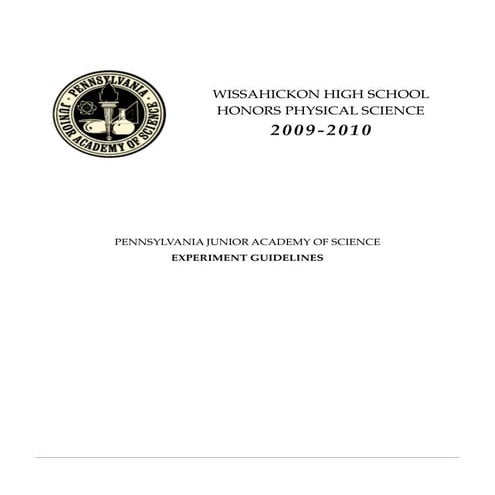 PENNSYLVANIA JUNIOR ACADEMY OF SCIENCE

WISSAHICKON HIGH SCHOOL
HONORS PHYSICAL SCIENCE
2009-2010

PENNSYLVANIA JUNIOR ACADEMY OF SCIENCE
EXPERIMENT GUIDELINES